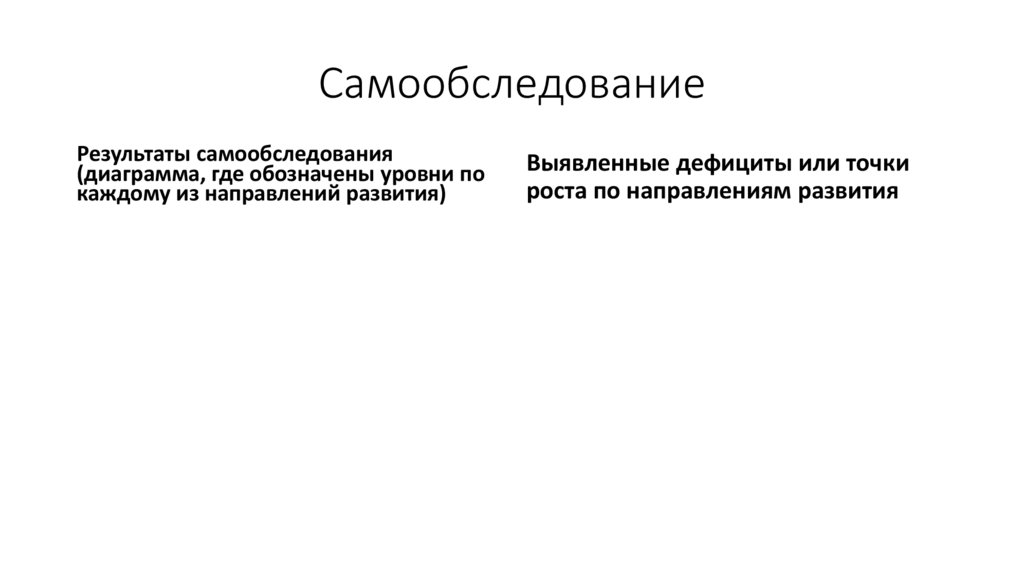 Самообследование

Результаты самообследования (диаграмма, где обозначены уровни по каждому из направлений развития)

Выявленные дефициты или точки роста по направлениям развития